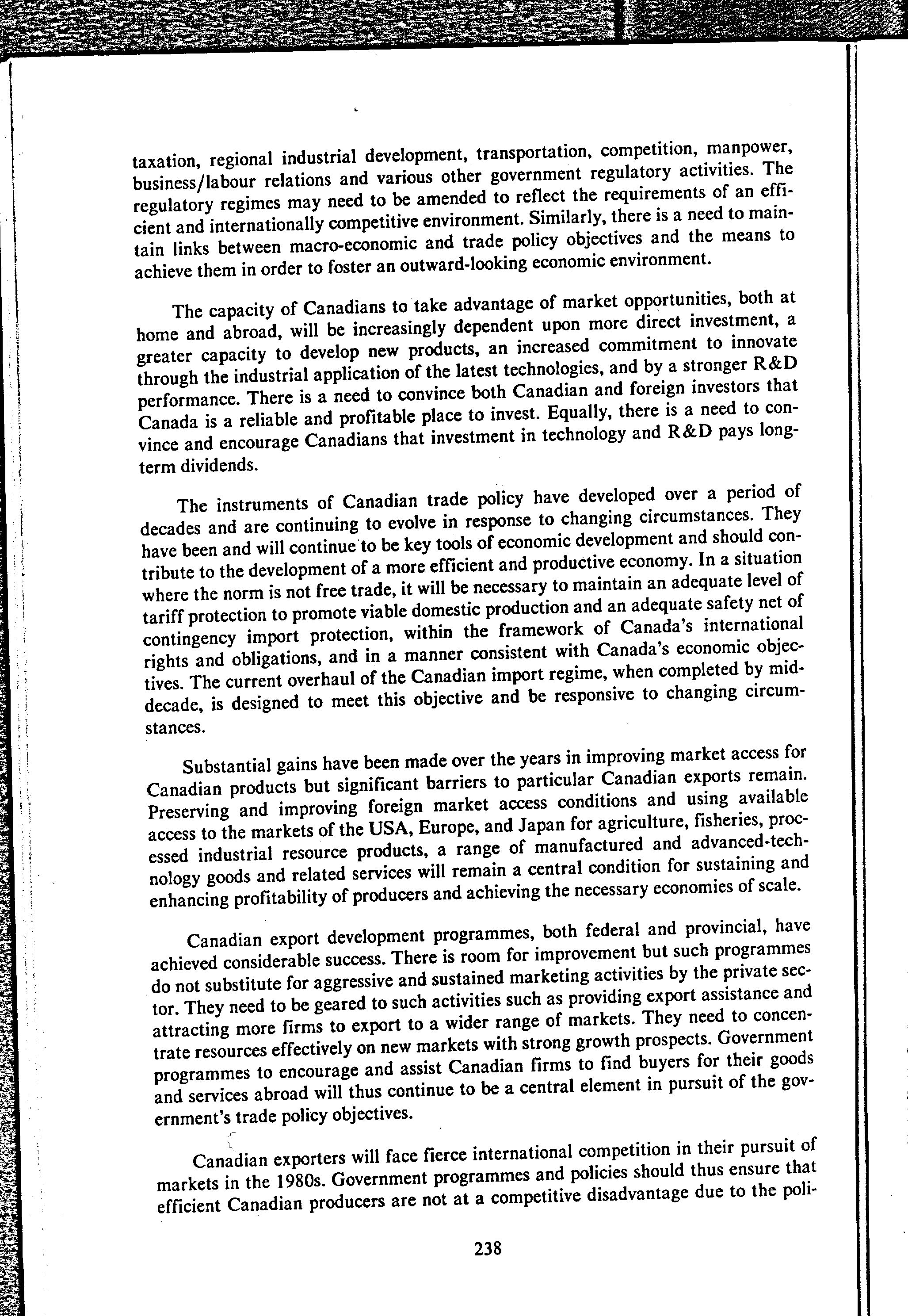 taxation, regional industrial development, transportation, competition, manpower, business/labour relations and various other government regulatory activities. The regulatory regimes may need to be amended to reflect the requirements of an efficient and internationally competitive environment. Similarly, there is a need to maintain links between macro-economic and trade policy objectives and the means to achieve them in order to foster an outward-looking economic environment.

The capacity of Canadians to take advantage of market opportunities, both at home and abroad, will be increasingly dependent upon more direct investment, a greater capacity to develop new products, an increased commitment to innovate through the industrial application of the latest technologies, and by a stronger R&D performance. There is a need to convince both Canadian and foreign investors that Canada is a reliable and profitable place to invest. Equally, there is a need to convince and encourage Canadians that investment in technology and R&D pays long-term dividends.

The instruments of Canadian trade policy have developed over a period of decades and are continuing to evolve in response to changing circumstances. They have been and will continue to be key tools of economic development and should contribute to the development of a more efficient and productive economy. In a situation where the norm is not free trade, it will be necessary to maintain an adequate level of tariff protection to promote viable domestic production and an adequate safety net of contingency import protection, within the framework of Canada's international rights and obligations, and in a manner consistent with Canada's economic objectives. The current overhaul of the Canadian import regime, when completed by mid-decade, is designed to meet this objective and be responsive to changing circumstances.

Substantial gains have been made over the years in improving market access for Canadian products but significant barriers to particular Canadian exports remain. Preserving and improving foreign market access conditions and using available access to the markets of the USA, Europe, and Japan for agriculture, fisheries, processed industrial resource products, a range of manufactured and advanced-technology goods and related services will remain a central condition for sustaining and enhancing profitability of producers and achieving the necessary economies of scale.

Canadian export development programmes, both federal and provincial, have achieved considerable success. There is room for improvement but such programmes do not substitute for aggressive and sustained marketing activities by the private sector. They need to be geared to such activities such as providing export assistance and attracting more firms to export to a wider range of markets. They need to concentrate resources effectively on new markets with strong growth prospects. Government programmes to encourage and assist Canadian firms to find buyers for their goods and services abroad will thus continue to be a central element in pursuit of the government's trade policy objectives.

Canadian exporters will face fierce international competition in their pursuit of markets in the 1980s. Government programmes and policies should thus ensure that efficient Canadian producers are not at a competitive disadvantage due to the poli-

238